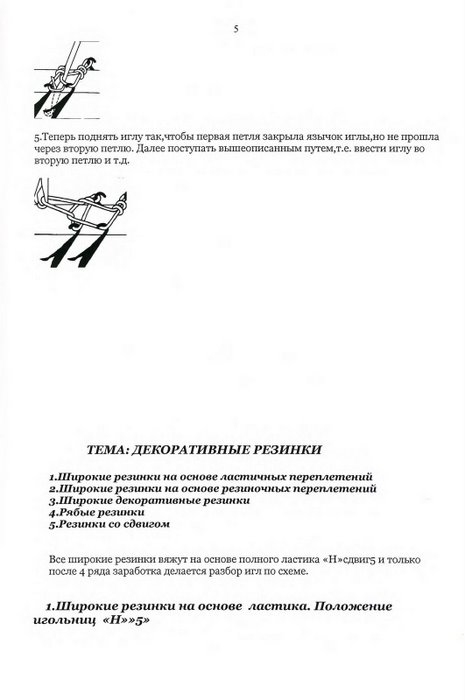 5

5.Теперь поднять иглу так,чтобы первая петля закрыла язычок иглы,но не прошла через вторую петлю. Далее поступать вышеописанным путем,т.е. ввести иглу во вторую петлю и т.д.

ТЕМА: ДЕКОРАТИВНЫЕ РЕЗИНКИ

1.Широкие резинки на основе ластичных переплетений
2.Широкие резинки на основе резиночных переплетений
3.Широкие декоративные резинки
4.Рябые резинки
5.Резинки со сдвигом

Все широкие резинки вяжут на основе полного ластика «Н»сдвиг5 и только после 4 ряда заработка делается разбор игл по схеме.

1.Широкие резинки на основе ластика. Положение игольниц «Н»»5»